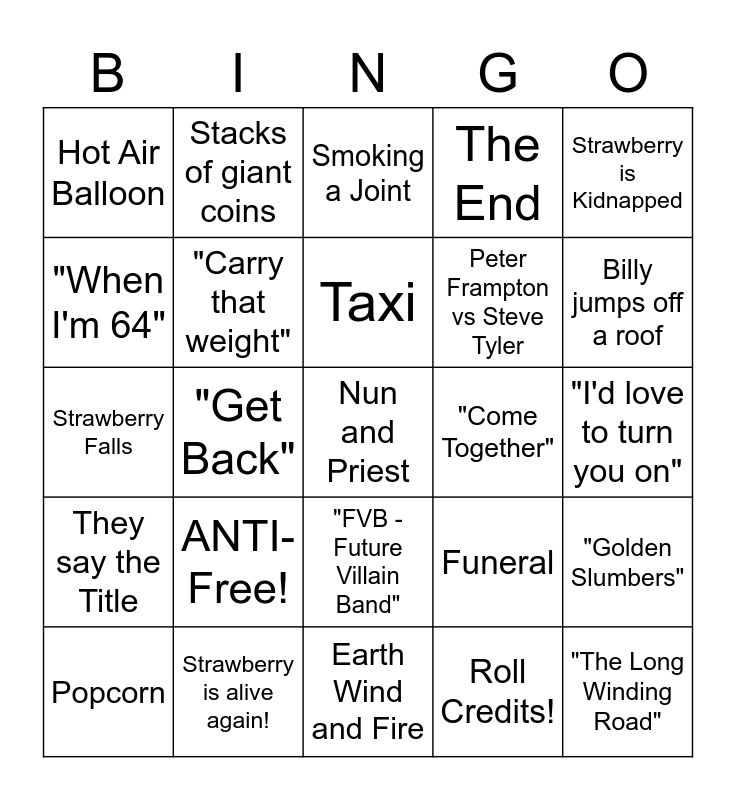 | B | I | N | G | O |
|---|---|---|---|---|
| Hot Air Balloon | Stacks of giant coins | Smoking a Joint | The End | Strawberry is Kidnapped |
| "When I'm 64" | "Carry that weight" | Taxi | Peter Frampton vs Steve Tyler | Billy jumps off a roof |
| Strawberry Falls | "Get Back" | Nun and Priest | "Come Together" | "I'd love to turn you on" |
| They say the Title | ANTI-Free! | "FVB - Future Villain Band" | Funeral | "Golden Slumbers" |
| Popcorn | Strawberry is alive again! | Earth Wind and Fire | Roll Credits! | "The Long Winding Road" |